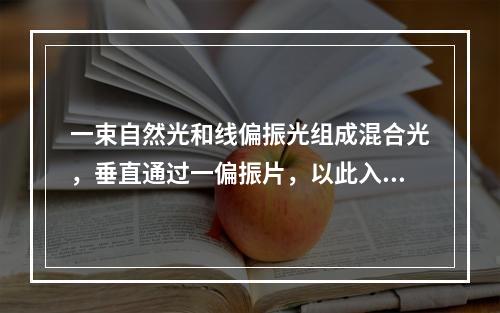 一束自然光和线偏振光组成混合光，垂直通过一偏振片，以此入...